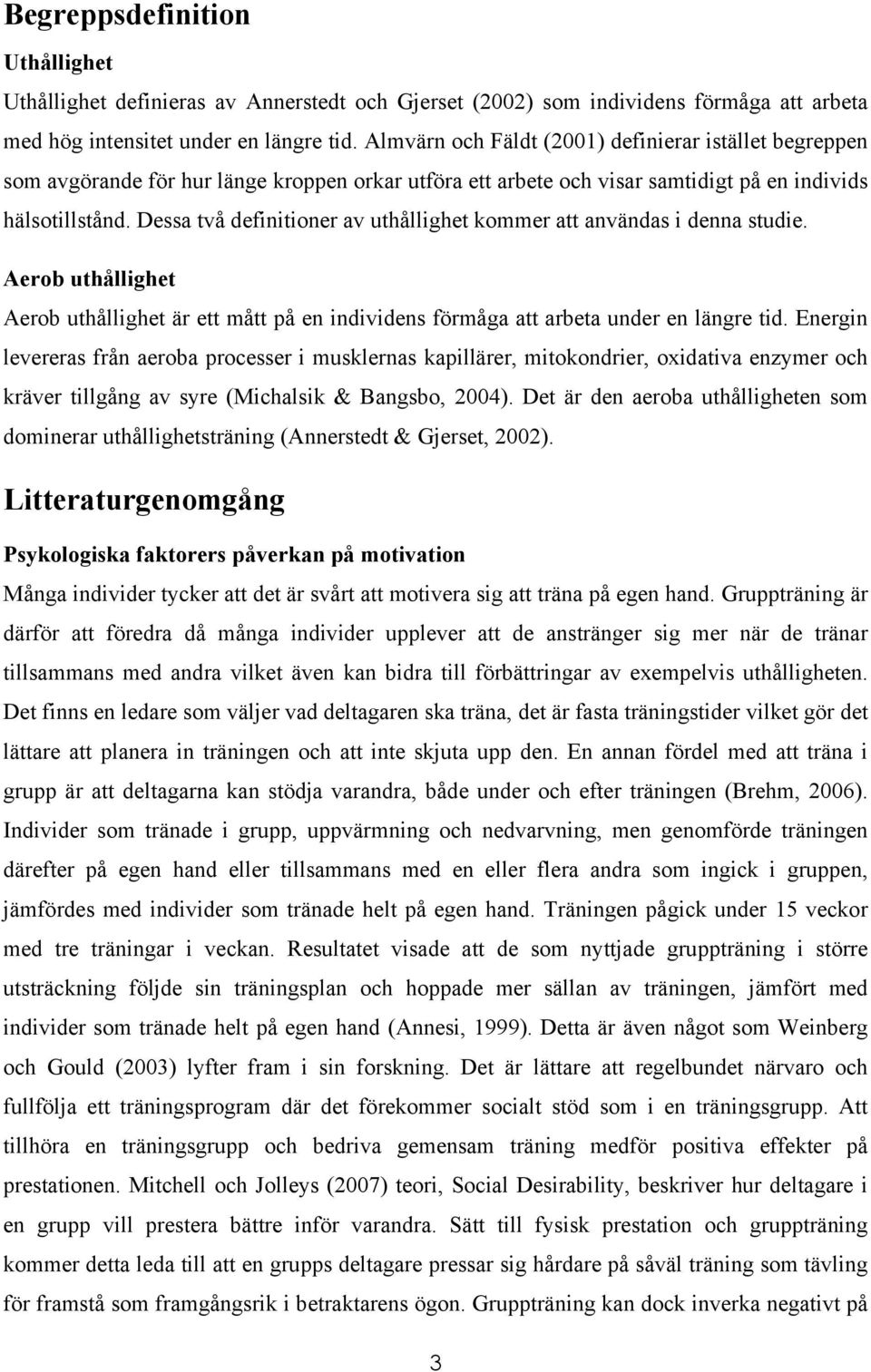 Begreppsdefinition

Uthållighet

Uthållighet definieras av Annerstedt och Gjerset (2002) som individens förmåga att arbeta med hög intensitet under en längre tid. Almvärn och Fäldt (2001) definierar istället begreppen som avgörande för hur länge kroppen orkar utföra ett arbete och visar samtidigt på en individs hälsotillstånd. Dessa två definitioner av uthållighet kommer att användas i denna studie.

Aerob uthållighet

Aerob uthållighet är ett mått på en individens förmåga att arbeta under en längre tid. Energin levereras från aeroba processer i musklernas kapillärer, mitokondrier, oxidativa enzymer och kräver tillgång av syre (Michalsik & Bangsbo, 2004). Det är den aeroba uthålligheten som dominerar uthållighetsträning (Annerstedt & Gjerset, 2002).

Litteraturgenomgång

Psykologiska faktorers påverkan på motivation

Många individer tycker att det är svårt att motivera sig att träna på egen hand. Gruppträning är därför att föredra då många individer upplever att de anstränger sig mer när de tränar tillsammans med andra vilket även kan bidra till förbättringar av exempelvis uthålligheten. Det finns en ledare som väljer vad deltagaren ska träna, det är fasta träningstider vilket gör det lättare att planera in träningen och att inte skjuta upp den. En annan fördel med att träna i grupp är att deltagarna kan stödja varandra, både under och efter träningen (Brehm, 2006). Individer som tränade i grupp, uppvärmning och nedvarvning, men genomförde träningen därefter på egen hand eller tillsammans med en eller flera andra som ingick i gruppen, jämfördes med individer som tränade helt på egen hand. Träningen pågick under 15 veckor med tre träningar i veckan. Resultatet visade att de som nyttjade gruppträning i större utsträckning följde sin träningsplan och hoppade mer sällan av träningen, jämfört med individer som tränade helt på egen hand (Annesi, 1999). Detta är även något som Weinberg och Gould (2003) lyfter fram i sin forskning. Det är lättare att regelbundet närvaro och fullfölja ett träningsprogram där det förekommer socialt stöd som i en träningsgrupp. Att tillhöra en träningsgrupp och bedriva gemensam träning medför positiva effekter på prestationen. Mitchell och Jolleys (2007) teori, Social Desirability, beskriver hur deltagare i en grupp vill prestera bättre inför varandra. Sätt till fysisk prestation och gruppträning kommer detta leda till att en grupps deltagare pressar sig hårdare på såväl träning som tävling för framstå som framgångsrik i betraktarens ögon. Gruppträning kan dock inverka negativt på

3